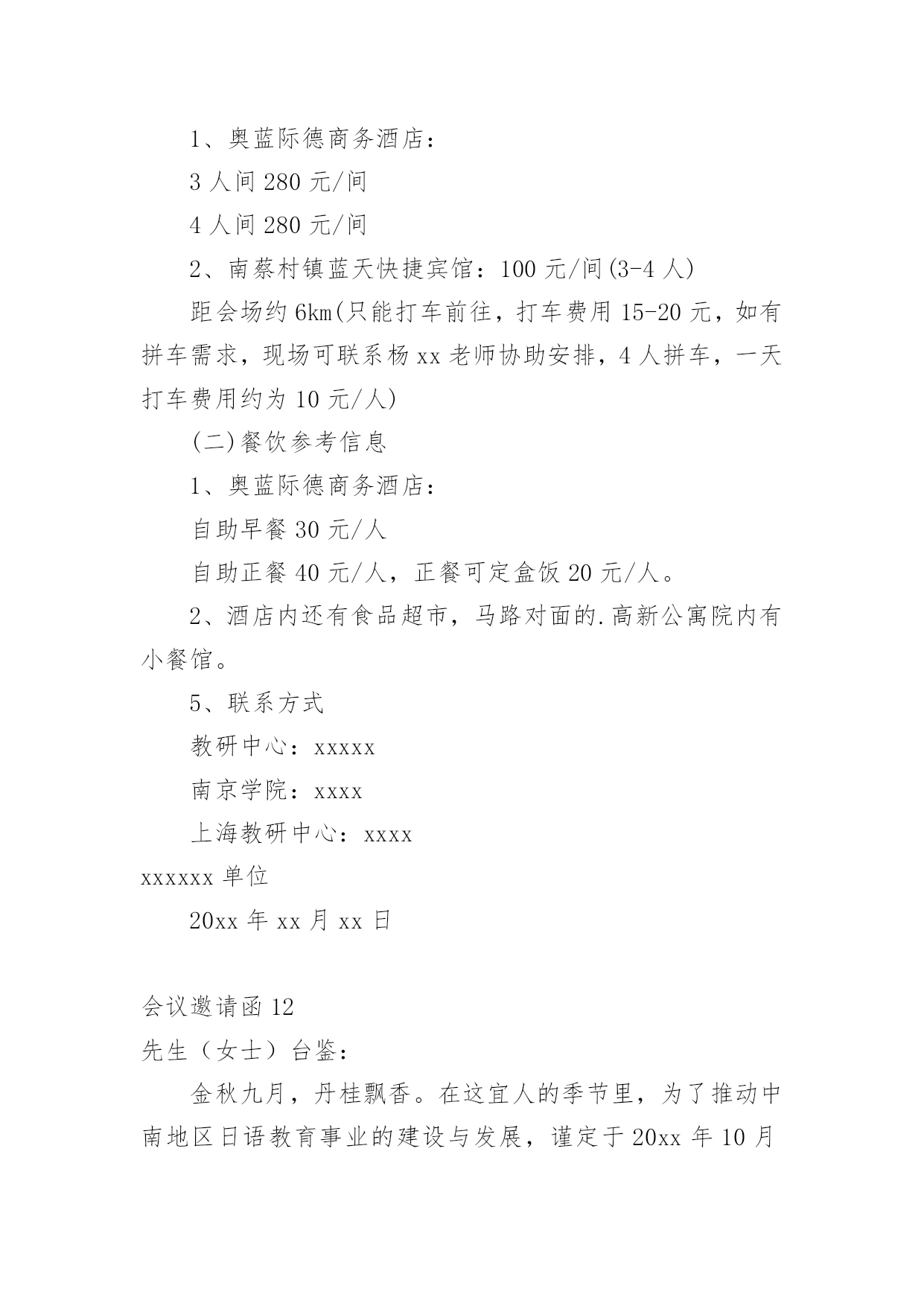 1、奥蓝际德商务酒店：

3 人间 280 元/间

4 人间 280 元/间

2、南蔡村镇蓝天快捷宾馆：100 元/间(3-4 人)

距会场约 6km(只能打车前往，打车费用 15-20 元，如有拼车需求，现场可联系杨 xx 老师协助安排，4 人拼车，一天打车费用约为 10 元/人)

(二)餐饮参考信息

1、奥蓝际德商务酒店：

自助早餐 30 元/人

自助正餐 40 元/人，正餐可定盒饭 20 元/人。

2、酒店内还有食品超市，马路对面的.高新公寓院内有小餐馆。

5、联系方式

教研中心：xxxxx

南京学院：xxxx

上海教研中心：xxxx

xxxxxx 单位

20xx 年 xx 月 xx 日

会议邀请函 12

先生（女士）台鉴：

金秋九月，丹桂飘香。在这宜人的季节里，为了推动中南地区日语教育事业的建设与发展，谨定于 20xx 年 10 月